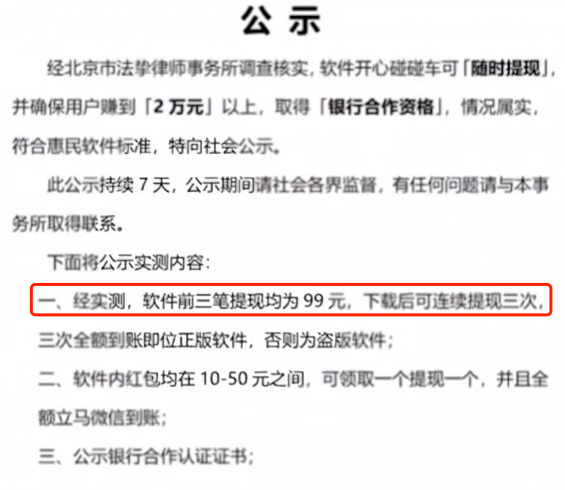 公 示

经北京市法挚律师事务所调查核实，软件开心碰碰车可「随时提现」，并确保用户赚到「2 万元」以上，取得「银行合作资格」，情况属实，符合惠民软件标准，特向社会公示。

此公示持续 7 天，公示期间请社会各界监督，有任何问题请与本事务所取得联系。

下面将公示实测内容：

一、经实测，软件前三笔提现均为 99 元，下载后可连续提现三次，三次全额到账即位正版软件，否则为盗版软件；

二、软件内红包均在 10-50 元之间，可领取一个提现一个，并且全额立马微信到账；

三、公示银行合作认证证书；